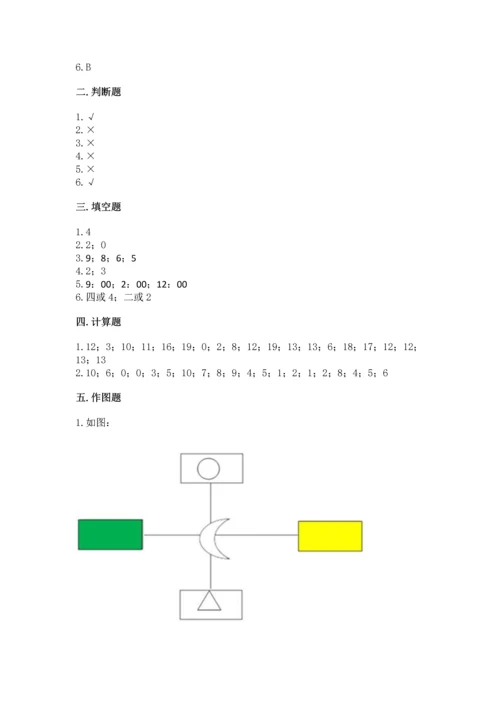 6. B

二. 判断题

1. √
2. ×
3. ×
4. ×
5. ×
6. √

三. 填空题

1. 4
2. 2；0
3. 9；8；6；5
4. 2；3
5. 9：00；2：00；12：00
6. 四或 4；二或 2

四. 计算题

1. 12；3；10；11；16；19；0；2；8；12；19；13；13；6；18；17；12；12；13；13
2. 10；6；0；0；3；5；10；7；8；9；4；5；1；2；1；2；8；4；5；6

五. 作图题

1. 如图：